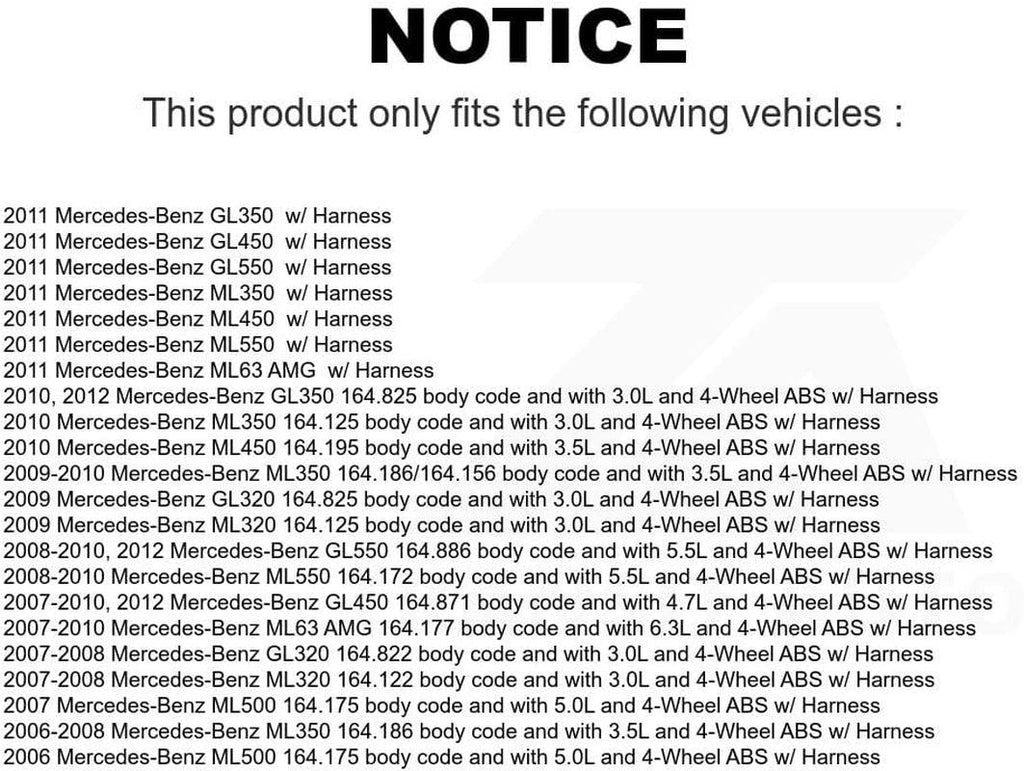 NOTICE

This product only fits the following vehicles :

2011 Mercedes-Benz GL350 w/ Harness
2011 Mercedes-Benz GL450 w/ Harness
2011 Mercedes-Benz GL550 w/ Harness
2011 Mercedes-Benz ML350 w/ Harness
2011 Mercedes-Benz ML450 w/ Harness
2011 Mercedes-Benz ML550 w/ Harness
2011 Mercedes-Benz ML63 AMG w/ Harness
2010, 2012 Mercedes-Benz GL350 164.825 body code and with 3.0L and 4-Wheel ABS w/ Harness
2010 Mercedes-Benz ML350 164.125 body code and with 3.0L and 4-Wheel ABS w/ Harness
2010 Mercedes-Benz ML450 164.195 body code and with 3.5L and 4-Wheel ABS w/ Harness
2009-2010 Mercedes-Benz ML350 164.186/164.156 body code and with 3.5L and 4-Wheel ABS w/ Harness
2009 Mercedes-Benz GL320 164.825 body code and with 3.0L and 4-Wheel ABS w/ Harness
2009 Mercedes-Benz ML320 164.125 body code and with 3.0L and 4-Wheel ABS w/ Harness
2008-2010, 2012 Mercedes-Benz GL550 164.886 body code and with 5.5L and 4-Wheel ABS w/ Harness
2008-2010 Mercedes-Benz ML550 164.172 body code and with 5.5L and 4-Wheel ABS w/ Harness
2007-2010, 2012 Mercedes-Benz GL450 164.871 body code and with 4.7L and 4-Wheel ABS w/ Harness
2007-2010 Mercedes-Benz ML63 AMG 164.177 body code and with 6.3L and 4-Wheel ABS w/ Harness
2007-2008 Mercedes-Benz GL320 164.822 body code and with 3.0L and 4-Wheel ABS w/ Harness
2007-2008 Mercedes-Benz ML320 164.122 body code and with 3.0L and 4-Wheel ABS w/ Harness
2007 Mercedes-Benz ML500 164.175 body code and with 5.0L and 4-Wheel ABS w/ Harness
2006-2008 Mercedes-Benz ML350 164.186 body code and with 3.5L and 4-Wheel ABS w/ Harness
2006 Mercedes-Benz ML500 164.175 body code and with 5.0L and 4-Wheel ABS w/ Harness